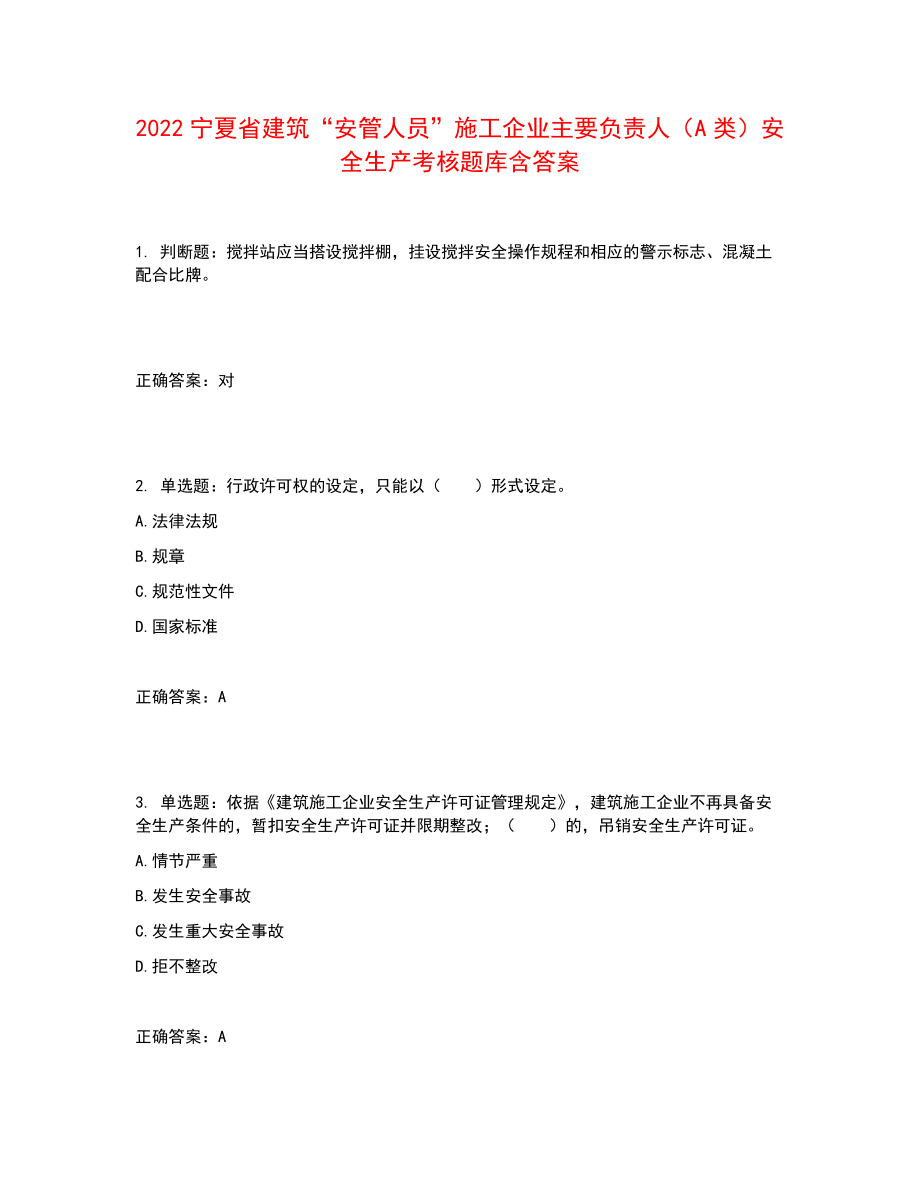 2022 宁夏省建筑“安管人员”施工企业主要负责人（A 类）安全生产考核题库含答案

1. 判断题：搅拌站应当搭设搅拌棚，挂设搅拌安全操作规程和相应的警示标志、混凝土配合比牌。

正确答案：对

2. 单选题：行政许可权的设定，只能以（　　）形式设定。

A.法律法规

B.规章

C.规范性文件

D.国家标准

正确答案：A

3. 单选题：依据《建筑施工企业安全生产许可证管理规定》，建筑施工企业不再具备安全生产条件的，暂扣安全生产许可证并限期整改；（　　）的，吊销安全生产许可证。

A.情节严重

B.发生安全事故

C.发生重大安全事故

D.拒不整改

正确答案：A